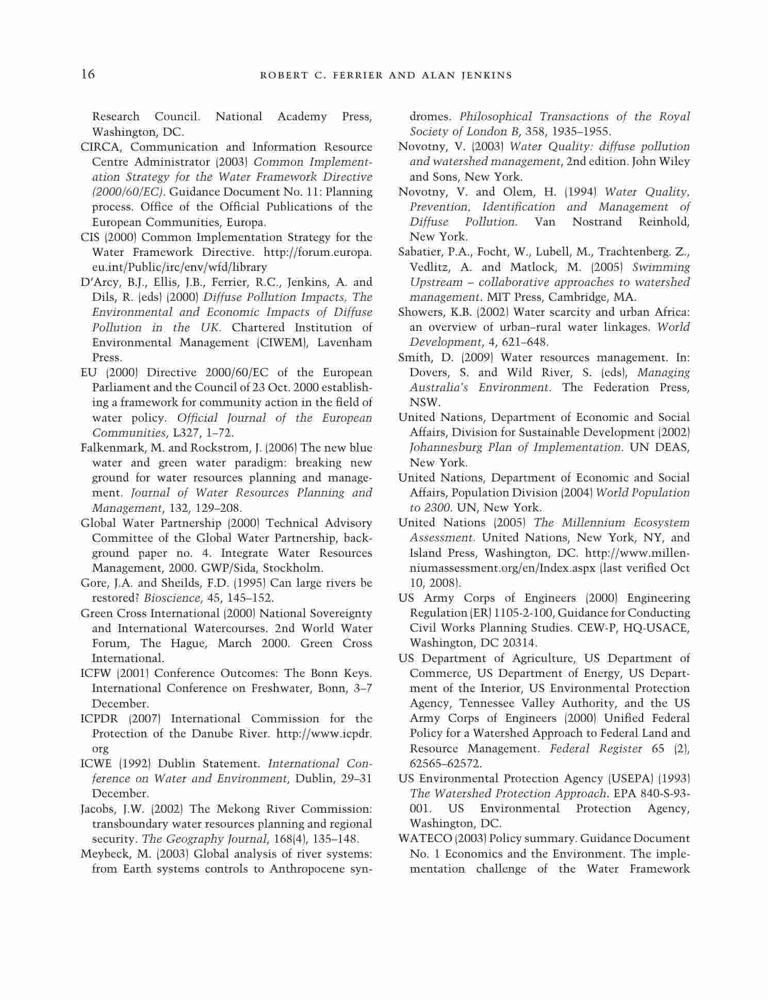 16 ROBERT C. FERRIER AND ALAN JENKINS

Research Council. National Academy Press, Washington, DC.

CIRCA, Communication and Information Resource Centre Administrator (2003) Common Implementation Strategy for the Water Framework Directive (2000/60/EC). Guidance Document No. 11: Planning process. Office of the Official Publications of the European Communities, Europa.

CIS (2000) Common Implementation Strategy for the Water Framework Directive. http://forum.europa.eu.int/Public/irc/env/wfd/library

D'Arcy, B.J., Ellis, J.B., Ferrier, R.C., Jenkins, A. and Dils, R. (eds) (2000) Diffuse Pollution Impacts, The Environmental and Economic Impacts of Diffuse Pollution in the UK. Chartered Institution of Environmental Management (CIWEM), Lavenham Press.

EU (2000) Directive 2000/60/EC of the European Parliament and the Council of 23 Oct. 2000 establishing a framework for community action in the field of water policy. Official Journal of the European Communities, L327, 1–72.

Falkenmark, M. and Rockstrom, J. (2006) The new blue water and green water paradigm: breaking new ground for water resources planning and management. Journal of Water Resources Planning and Management, 132, 129–208.

Global Water Partnership (2000) Technical Advisory Committee of the Global Water Partnership, background paper no. 4. Integrate Water Resources Management, 2000. GWP/Sida, Stockholm.

Gore, J.A. and Sheilds, F.D. (1995) Can large rivers be restored? Bioscience, 45, 145–152.

Green Cross International (2000) National Sovereignty and International Watercourses. 2nd World Water Forum, The Hague, March 2000. Green Cross International.

ICFW (2001) Conference Outcomes: The Bonn Keys. International Conference on Freshwater, Bonn, 3–7 December.

ICPDR (2007) International Commission for the Protection of the Danube River. http://www.icpdr.org

ICWE (1992) Dublin Statement. International Conference on Water and Environment, Dublin, 29–31 December.

Jacobs, J.W. (2002) The Mekong River Commission: transboundary water resources planning and regional security. The Geography Journal, 168(4), 135–148.

Meybeck, M. (2003) Global analysis of river systems: from Earth systems controls to Anthropocene syndromes. Philosophical Transactions of the Royal Society of London B, 358, 1935–1955.

Novotny, V. (2003) Water Quality: diffuse pollution and watershed management, 2nd edition. John Wiley and Sons, New York.

Novotny, V. and Olem, H. (1994) Water Quality, Prevention, Identification and Management of Diffuse Pollution. Van Nostrand Reinhold, New York.

Sabatier, P.A., Focht, W., Lubell, M., Trachtenberg. Z., Vedlitz, A. and Matlock, M. (2005) Swimming Upstream – collaborative approaches to watershed management. MIT Press, Cambridge, MA.

Showers, K.B. (2002) Water scarcity and urban Africa: an overview of urban–rural water linkages. World Development, 4, 621–648.

Smith, D. (2009) Water resources management. In: Dovers, S. and Wild River, S. (eds), Managing Australia's Environment. The Federation Press, NSW.

United Nations, Department of Economic and Social Affairs, Division for Sustainable Development (2002) Johannesburg Plan of Implementation. UN DEAS, New York.

United Nations, Department of Economic and Social Affairs, Population Division (2004) World Population to 2300. UN, New York.

United Nations (2005) The Millennium Ecosystem Assessment. United Nations, New York, NY, and Island Press, Washington, DC. http://www.millenniumassessment.org/en/Index.aspx (last verified Oct 10, 2008).

US Army Corps of Engineers (2000) Engineering Regulation (ER) 1105-2-100, Guidance for Conducting Civil Works Planning Studies. CEW-P, HQ-USACE, Washington, DC 20314.

US Department of Agriculture, US Department of Commerce, US Department of Energy, US Department of the Interior, US Environmental Protection Agency, Tennessee Valley Authority, and the US Army Corps of Engineers (2000) Unified Federal Policy for a Watershed Approach to Federal Land and Resource Management. Federal Register 65 (2), 62565–62572.

US Environmental Protection Agency (USEPA) (1993) The Watershed Protection Approach. EPA 840-S-93-001. US Environmental Protection Agency, Washington, DC.

WATECO (2003) Policy summary. Guidance Document No. 1 Economics and the Environment. The implementation challenge of the Water Framework